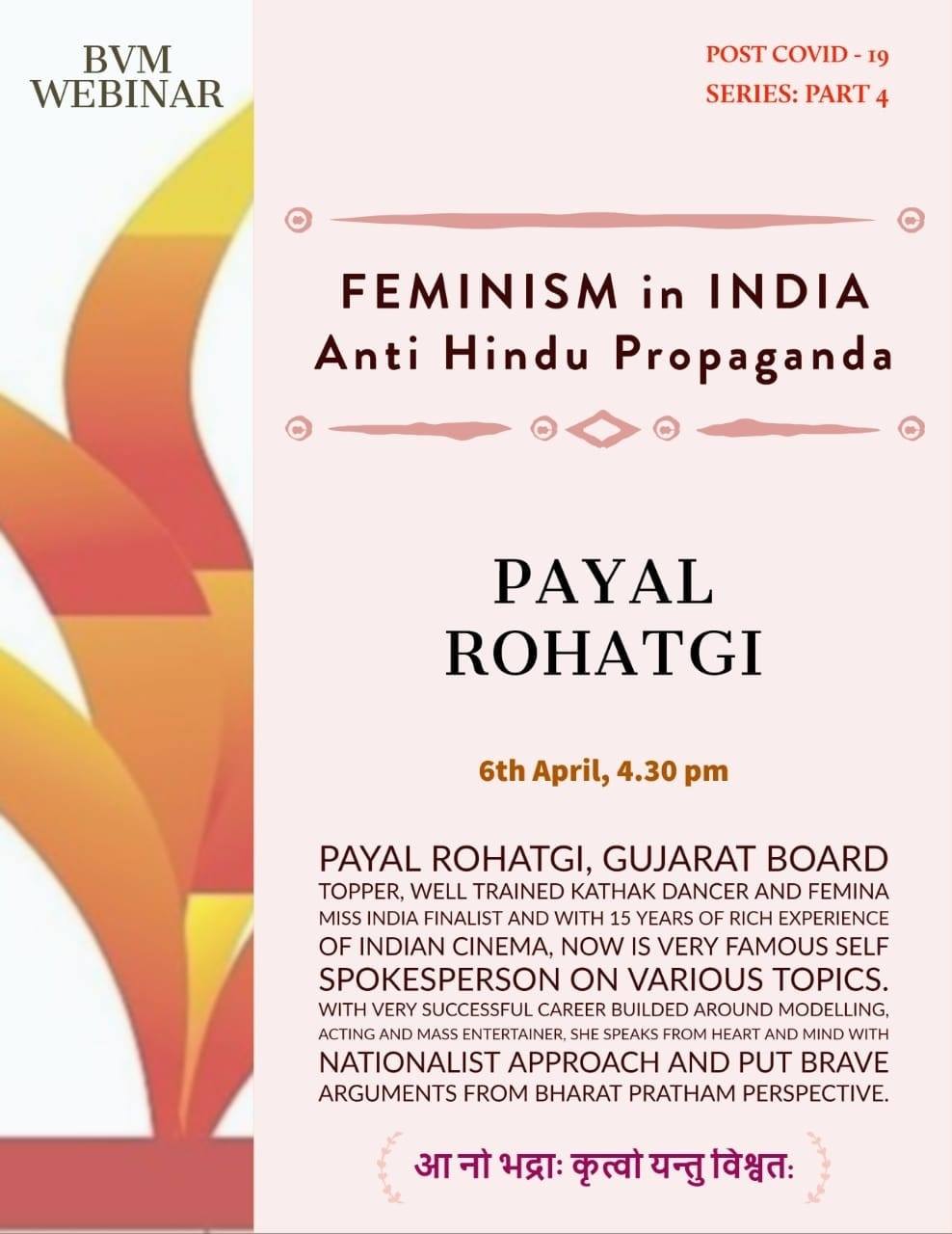 BVM
WEBINAR

POST COVID - 19
SERIES: PART 4

FEMINISM in INDIA
Anti Hindu Propaganda

PAYAL
ROHATGI

6th April, 4.30 pm

PAYAL ROHATGI, GUJARAT BOARD TOPPER, WELL TRAINED KATHAK DANCER AND FEMINA MISS INDIA FINALIST AND WITH 15 YEARS OF RICH EXPERIENCE OF INDIAN CINEMA, NOW IS VERY FAMOUS SELF SPOKESPERSON ON VARIOUS TOPICS. WITH VERY SUCCESSFUL CAREER BUILDED AROUND MODELLING, ACTING AND MASS ENTERTAINER, SHE SPEAKS FROM HEART AND MIND WITH NATIONALIST APPROACH AND PUT BRAVE ARGUMENTS FROM BHARAT PRATHAM PERSPECTIVE.

आ नो भद्राः कृत्वो यन्तु विश्वतः